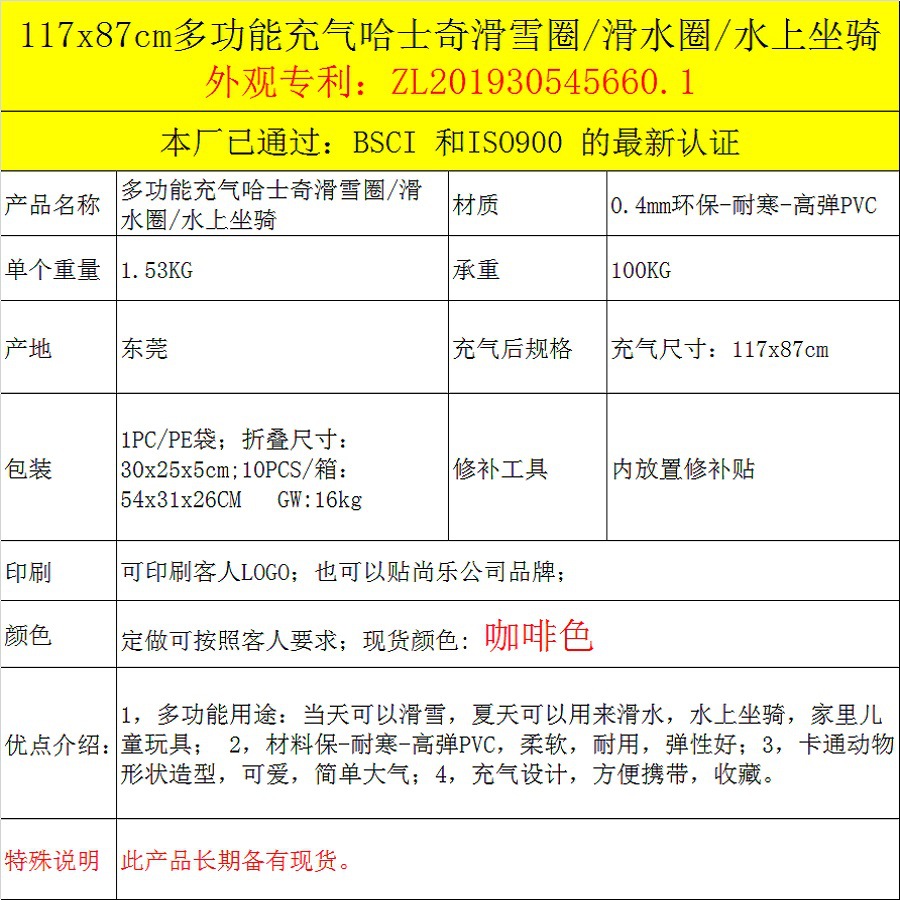 117x87cm多功能充气哈士奇滑雪圈/滑水圈/水上坐骑
外观专利：ZL201930545660.1

本厂已通过：BSCI 和ISO900 的最新认证

| 产品名称 | 多功能充气哈士奇滑雪圈/滑水圈/水上坐骑 | 材质 | 0.4mm环保-耐寒-高弹PVC |
|---|---|---|---|
| 单个重量 | 1.53KG | 承重 | 100KG |
| 产地 | 东莞 | 充气后规格 | 充气尺寸：117x87cm |
| 包装 | 1PC/PE袋；折叠尺寸：30x25x5cm;10PCS/箱：54x31x26CM GW:16kg | 修补工具 | 内放置修补贴 |
| 印刷 | 可印刷客人LOGO；也可以贴尚乐公司品牌； | | |
| 颜色 | 定做可按照客人要求；现货颜色：咖啡色 | | |
| 优点介绍： | 1，多功能用途：当天可以滑雪，夏天可以用来滑水，水上坐骑，家里儿童玩具； 2，材料保-耐寒-高弹PVC，柔软，耐用，弹性好；3，卡通动物形状造型，可爱，简单大气；4，充气设计，方便携带，收藏。 | | |
| 特殊说明 | 此产品长期备有现货。 | | |